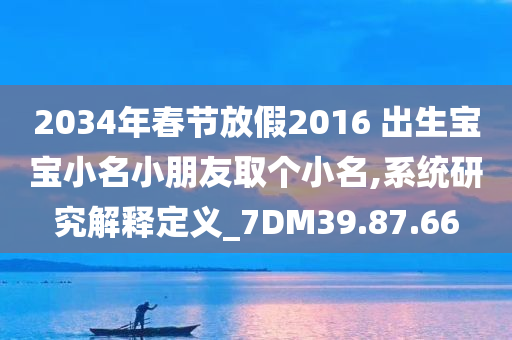 2034年春节放假2016 出生宝宝小名小朋友取个小名,系统研究解释定义_7DM39.87.66